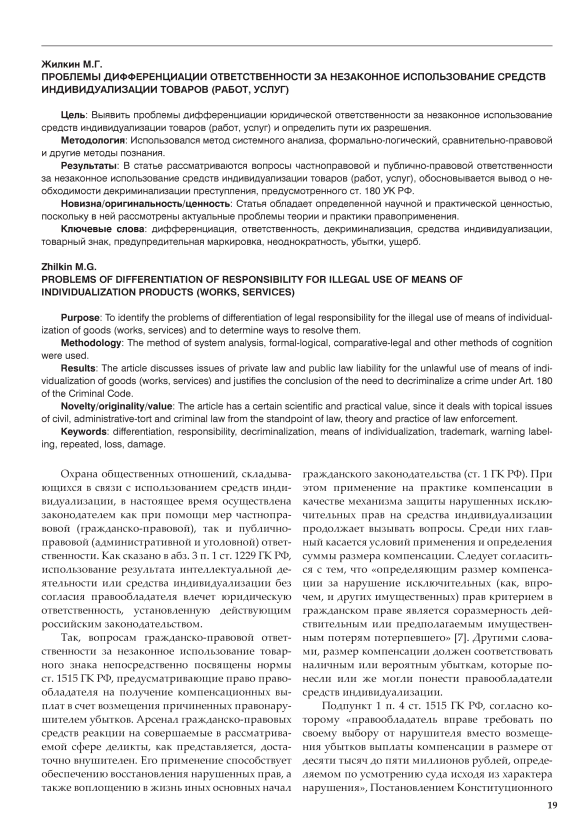 Жилкин М.Г.
ПРОБЛЕМЫ ДИФФЕРЕНЦИАЦИИ ОТВЕТСТВЕННОСТИ ЗА НЕЗАКОННОЕ ИСПОЛЬЗОВАНИЕ СРЕДСТВ ИНДИВИДУАЛИЗАЦИИ ТОВАРОВ (РАБОТ, УСЛУГ)

Цель: Выявить проблемы дифференциации юридической ответственности за незаконное использование средств индивидуализации товаров (работ, услуг) и определить пути их разрешения.
Методология: Использовался метод системного анализа, формально-логический, сравнительно-правовой и другие методы познания.
Результаты: В статье рассматриваются вопросы частноправовой и публично-правовой ответственности за незаконное использование средств индивидуализации товаров (работ, услуг), обосновывается вывод о необходимости декриминализации преступления, предусмотренного ст. 180 УК РФ.
Новизна/оригинальность/ценность: Статья обладает определенной научной и практической ценностью, поскольку в ней рассмотрены актуальные проблемы теории и практики правоприменения.
Ключевые слова: дифференциация, ответственность, декриминализация, средства индивидуализации, товарный знак, предупредительная маркировка, неоднократность, убытки, ущерб.

Zhilkin M.G.
PROBLEMS OF DIFFERENTIATION OF RESPONSIBILITY FOR ILLEGAL USE OF MEANS OF INDIVIDUALIZATION PRODUCTS (WORKS, SERVICES)

Purpose: To identify the problems of differentiation of legal responsibility for the illegal use of means of individualization of goods (works, services) and to determine ways to resolve them.
Methodology: The method of system analysis, formal-logical, comparative-legal and other methods of cognition were used.
Results: The article discusses issues of private law and public law liability for the unlawful use of means of individualization of goods (works, services) and justifies the conclusion of the need to decriminalize a crime under Art. 180 of the Criminal Code.
Novelty/originality/value: The article has a certain scientific and practical value, since it deals with topical issues of civil, administrative-tort and criminal law from the standpoint of law, theory and practice of law enforcement.
Keywords: differentiation, responsibility, decriminalization, means of individualization, trademark, warning labeling, repeated, loss, damage.

Охрана общественных отношений, складывающихся в связи с использованием средств индивидуализации, в настоящее время осуществлена законодателем как при помощи мер частноправовой (гражданско-правовой), так и публично-правовой (административной и уголовной) ответственности. Как сказано в абз. 3 п. 1 ст. 1229 ГК РФ, использование результата интеллектуальной деятельности или средства индивидуализации без согласия правообладателя влечет юридическую ответственность, установленную действующим российским законодательством.

Так, вопросам гражданско-правовой ответственности за незаконное использование товарного знака непосредственно посвящены нормы ст. 1515 ГК РФ, предусматривающие право правообладателя на получение компенсационных выплат в счет возмещения причиненных правонарушителем убытков. Арсенал гражданско-правовых средств реакции на совершаемые в рассматриваемой сфере деликты, как представляется, достаточно внушителен. Его применение способствует обеспечению восстановления нарушенных прав, а также воплощению в жизнь иных основных начал гражданского законодательства (ст. 1 ГК РФ). При этом применение на практике компенсации в качестве механизма защиты нарушенных исключительных прав на средства индивидуализации продолжает вызывать вопросы. Среди них главный касается условий применения и определения суммы размера компенсации. Следует согласиться с тем, что «определяющим размер компенсации за нарушение исключительных (как, впрочем, и других имущественных) прав критерием в гражданском праве является соразмерность действительным или предполагаемым имущественным потерям потерпевшего» [7]. Другими словами, размер компенсации должен соответствовать наличным или вероятным убыткам, которые понесли или же могли понести правообладатели средств индивидуализации.

Подпункт 1 п. 4 ст. 1515 ГК РФ, согласно которому «правообладатель вправе требовать по своему выбору от нарушителя вместо возмещения убытков выплаты компенсации в размере от десяти тысяч до пяти миллионов рублей, определяемом по усмотрению суда исходя из характера нарушения», Постановлением Конституционного

19